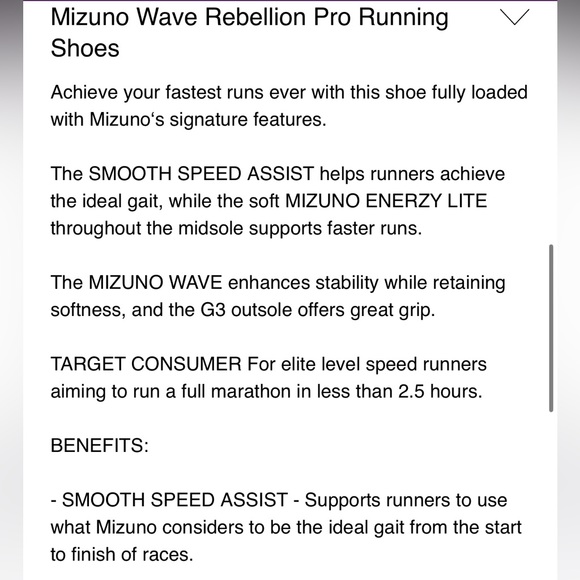 Mizuno Wave Rebellion Pro Running Shoes

Achieve your fastest runs ever with this shoe fully loaded with Mizuno‘s signature features.

The SMOOTH SPEED ASSIST helps runners achieve the ideal gait, while the soft MIZUNO ENERZY LITE throughout the midsole supports faster runs.

The MIZUNO WAVE enhances stability while retaining softness, and the G3 outsole offers great grip.

TARGET CONSUMER For elite level speed runners aiming to run a full marathon in less than 2.5 hours.

BENEFITS:

- SMOOTH SPEED ASSIST - Supports runners to use what Mizuno considers to be the ideal gait from the start to finish of races.